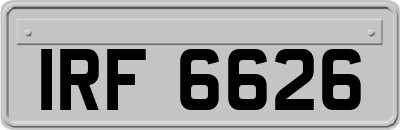 IRF 6626